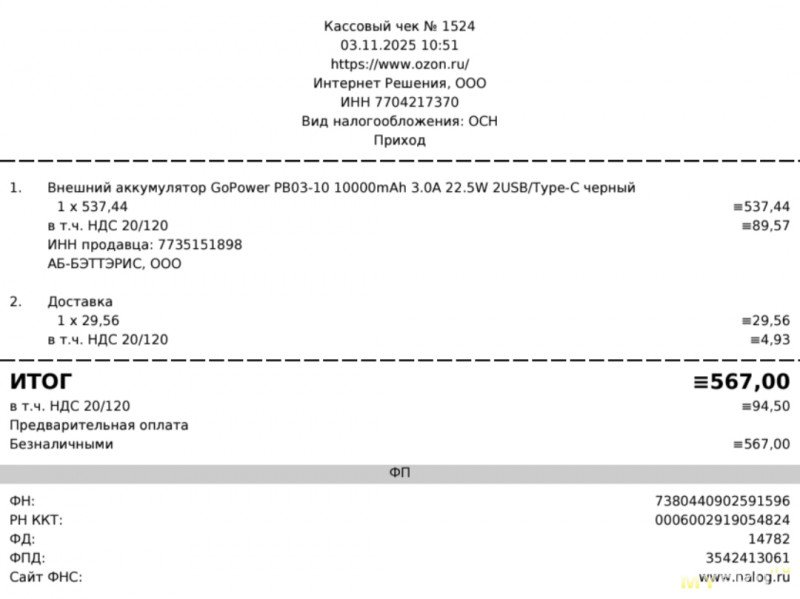 Кассовый чек № 1524
03.11.2025 10:51
https://www.ozon.ru/
Интернет Решения, ООО
ИНН 7704217370
Вид налогообложения: ОСН
Приход

1. Внешний аккумулятор GoPower PB03-10 10000mAh 3.0A 22.5W 2USB/Type-C черный
1 x 537,44 ≡537,44
в т.ч. НДС 20/120 ≡89,57
ИНН продавца: 7735151898
АБ-БЭТТЭРИС, ООО

2. Доставка
1 x 29,56 ≡29,56
в т.ч. НДС 20/120 ≡4,93

ИТОГ ≡567,00
в т.ч. НДС 20/120 ≡94,50
Предварительная оплата
Безналичными ≡567,00

ФП

ФН: 7380440902591596
РН ККТ: 0006002919054824
ФД: 14782
ФПД: 3542413061
Сайт ФНС: www.nalog.ru